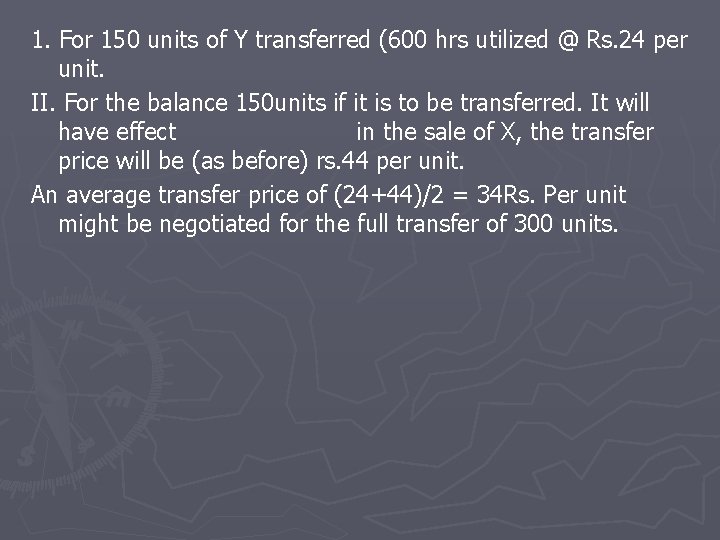 1. For 150 units of Y transferred (600 hrs utilized @ Rs.24 per unit.

II. For the balance 150units if it is to be transferred. It will have effect in the sale of X, the transfer price will be (as before) rs.44 per unit.

An average transfer price of (24+44)/2 = 34Rs. Per unit might be negotiated for the full transfer of 300 units.